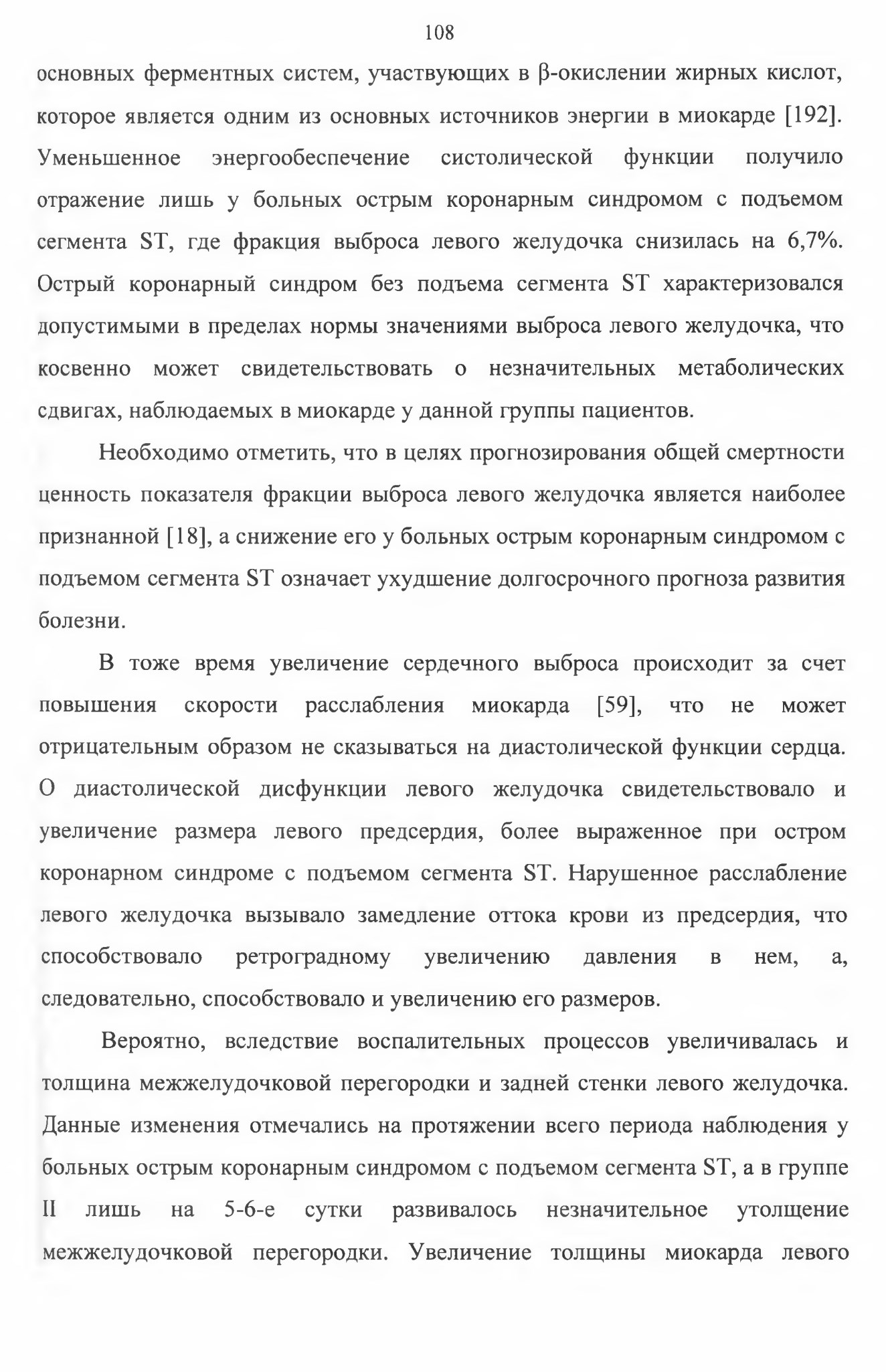 108

основных ферментных систем, участвующих в β-окислении жирных кислот, которое является одним из основных источников энергии в миокарде [192]. Уменьшенное энергообеспечение систолической функции получило отражение лишь у больных острым коронарным синдромом с подъемом сегмента ST, где фракция выброса левого желудочка снизилась на 6,7%. Острый коронарный синдром без подъема сегмента ST характеризовался допустимыми в пределах нормы значениями выброса левого желудочка, что косвенно может свидетельствовать о незначительных метаболических сдвигах, наблюдаемых в миокарде у данной группы пациентов.

Необходимо отметить, что в целях прогнозирования общей смертности ценность показателя фракции выброса левого желудочка является наиболее признанной [18], а снижение его у больных острым коронарным синдромом с подъемом сегмента ST означает ухудшение долгосрочного прогноза развития болезни.

В тоже время увеличение сердечного выброса происходит за счет повышения скорости расслабления миокарда [59], что не может отрицательным образом не сказываться на диастолической функции сердца. О диастолической дисфункции левого желудочка свидетельствовало и увеличение размера левого предсердия, более выраженное при остром коронарном синдроме с подъемом сегмента ST. Нарушенное расслабление левого желудочка вызывало замедление оттока крови из предсердия, что способствовало ретроградному увеличению давления в нем, а, следовательно, способствовало и увеличению его размеров.

Вероятно, вследствие воспалительных процессов увеличивалась и толщина межжелудочковой перегородки и задней стенки левого желудочка. Данные изменения отмечались на протяжении всего периода наблюдения у больных острым коронарным синдромом с подъемом сегмента ST, а в группе II лишь на 5-6-е сутки развивалось незначительное утолщение межжелудочковой перегородки. Увеличение толщины миокарда левого